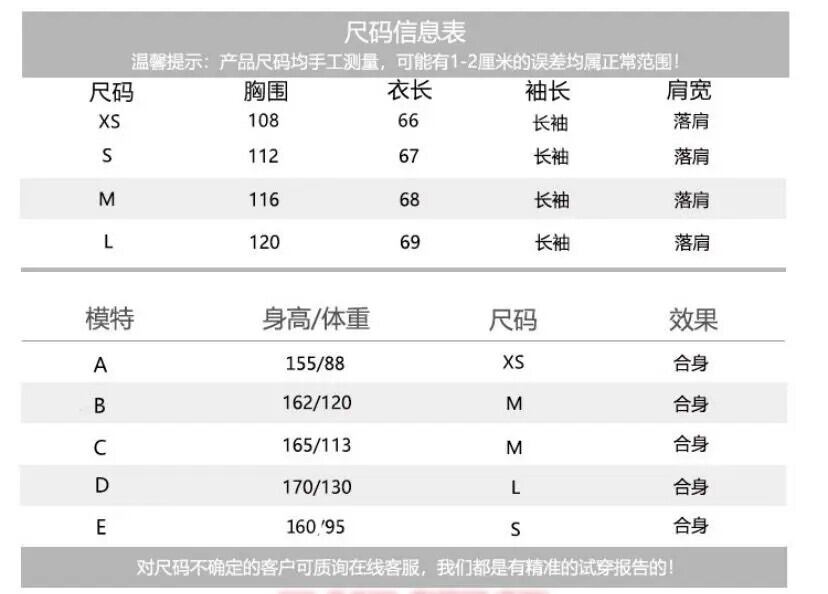 尺码信息表

温馨提示：产品尺码均手工测量，可能有1-2厘米的误差均属正常范围！

| 尺码 | 胸围 | 衣长 | 袖长 | 肩宽 |
|---|---|---|---|---|
| XS | 108 | 66 | 长袖 | 落肩 |
| S | 112 | 67 | 长袖 | 落肩 |
| M | 116 | 68 | 长袖 | 落肩 |
| L | 120 | 69 | 长袖 | 落肩 |

| 模特 | 身高/体重 | 尺码 | 效果 |
|---|---|---|---|
| A | 155/88 | XS | 合身 |
| B | 162/120 | M | 合身 |
| C | 165/113 | M | 合身 |
| D | 170/130 | L | 合身 |
| E | 160/95 | S | 合身 |

对尺码不确定的客户可质询在线客服，我们都是有精准的试穿报告的！